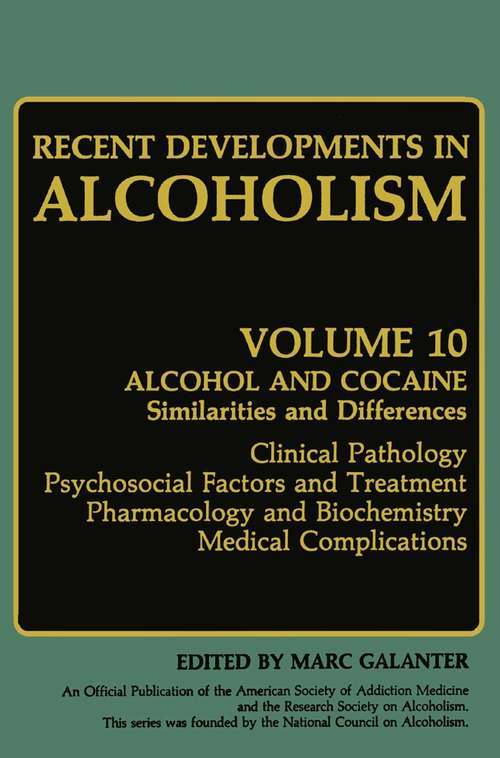 RECENT DEVELOPMENTS IN
ALCOHOLISM

VOLUME 10
ALCOHOL AND COCAINE
Similarities and Differences

Clinical Pathology
Psychosocial Factors and Treatment
Pharmacology and Biochemistry
Medical Complications

EDITED BY MARC GALANTER

An Official Publication of the American Society of Addiction Medicine and the Research Society on Alcoholism.
This series was founded by the National Council on Alcoholism.